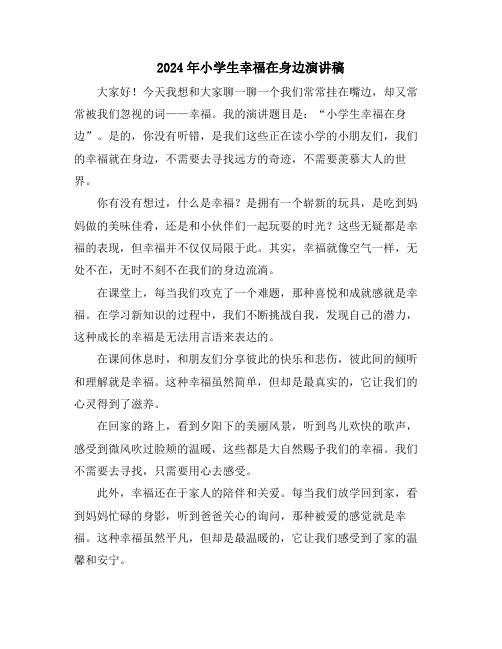 2024年小学生幸福在身边演讲稿

大家好！今天我想和大家聊一聊一个我们常常挂在嘴边，却又常常被我们忽视的词——幸福。我的演讲题目是：“小学生幸福在身边”。是的，你没有听错，是我们这些正在读小学的小朋友们，我们的幸福就在身边，不需要去寻找远方的奇迹，不需要羡慕大人的世界。

你有没有想过，什么是幸福？是拥有一个崭新的玩具，是吃到妈妈做的美味佳肴，还是和小伙伴们一起玩耍的时光？这些无疑都是幸福的表现，但幸福并不仅仅局限于此。其实，幸福就像空气一样，无处不在，无时不刻不在我们的身边流淌。

在课堂上，每当我们攻克了一个难题，那种喜悦和成就感就是幸福。在学习新知识的过程中，我们不断挑战自我，发现自己的潜力，这种成长的幸福是无法用言语来表达的。

在课间休息时，和朋友们分享彼此的快乐和悲伤，彼此间的倾听和理解就是幸福。这种幸福虽然简单，但却是最真实的，它让我们的心灵得到了滋养。

在回家的路上，看到夕阳下的美丽风景，听到鸟儿欢快的歌声，感受到微风吹过脸颊的温暖，这些都是大自然赐予我们的幸福。我们不需要去寻找，只需要用心去感受。

此外，幸福还在于家人的陪伴和关爱。每当我们放学回到家，看到妈妈忙碌的身影，听到爸爸关心的询问，那种被爱的感觉就是幸福。这种幸福虽然平凡，但却是最温暖的，它让我们感受到了家的温馨和安宁。